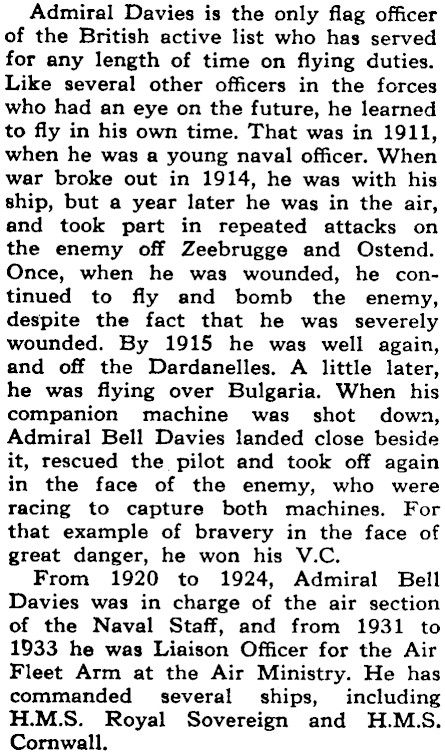 Admiral Davies is the only flag officer of the British active list who has served for any length of time on flying duties. Like several other officers in the forces who had an eye on the future, he learned to fly in his own time. That was in 1911, when he was a young naval officer. When war broke out in 1914, he was with his ship, but a year later he was in the air, and took part in repeated attacks on the enemy off Zeebrugge and Ostend. Once, when he was wounded, he continued to fly and bomb the enemy, despite the fact that he was severely wounded. By 1915 he was well again, and off the Dardanelles. A little later, he was flying over Bulgaria. When his companion machine was shot down, Admiral Bell Davies landed close beside it, rescued the pilot and took off again in the face of the enemy, who were racing to capture both machines. For that example of bravery in the face of great danger, he won his V.C.

From 1920 to 1924, Admiral Bell Davies was in charge of the air section of the Naval Staff, and from 1931 to 1933 he was Liaison Officer for the Air Fleet Arm at the Air Ministry. He has commanded several ships, including H.M.S. Royal Sovereign and H.M.S. Cornwall.